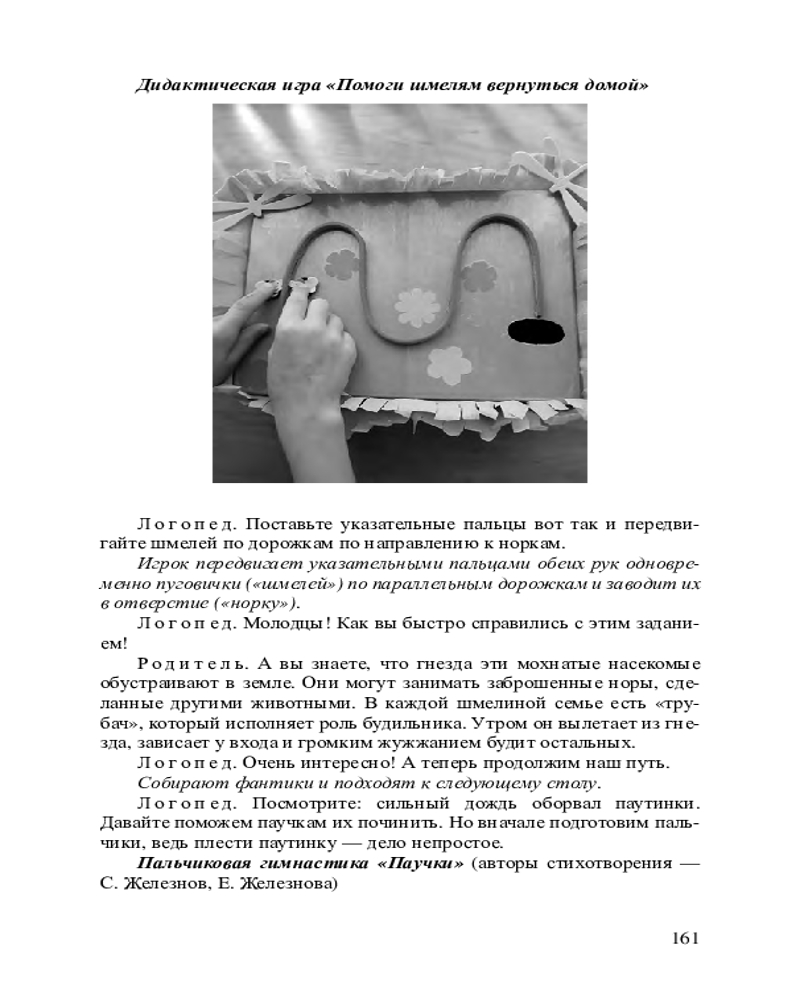 Дидактическая игра «Помоги шмелям вернуться домой»

Логопед. Поставьте указательные пальцы вот так и передвигайте шмелей по дорожкам по направлению к норкам.

Игрок передвигает указательными пальцами обеих рук одновременно пуговички («шмелей») по параллельным дорожкам и заводит их в отверстие («норку»).

Логопед. Молодцы! Как вы быстро справились с этим заданием!

Родитель. А вы знаете, что гнезда эти мохнатые насекомые обустраивают в земле. Они могут занимать заброшенные норы, сделанные другими животными. В каждой шмелиной семье есть «трубач», который исполняет роль будильника. Утром он вылетает из гнезда, зависает у входа и громким жужжанием будит остальных.

Логопед. Очень интересно! А теперь продолжим наш путь.

Собирают фантики и подходят к следующему столу.

Логопед. Посмотрите: сильный дождь оборвал паутинки. Давайте поможем паучкам их починить. Но вначале подготовим пальчики, ведь плести паутинку — дело непростое.

Пальчиковая гимнастика «Паучки» (авторы стихотворения — С. Железнов, Е. Железнова)

161